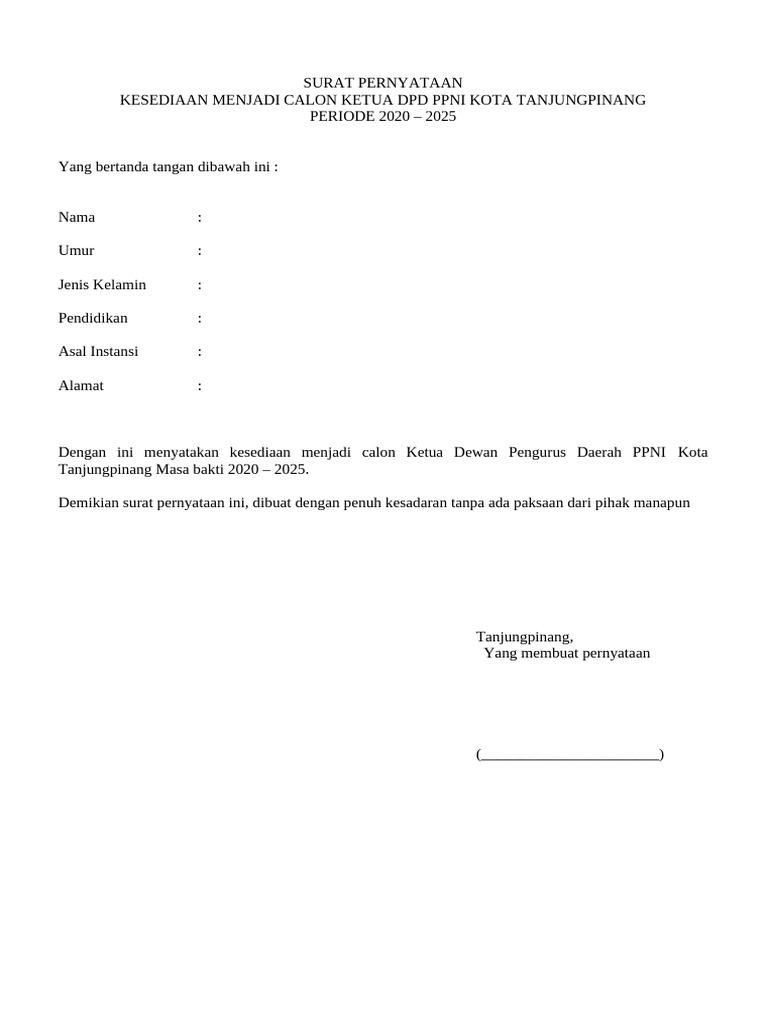 SURAT PERNYATAAN
KESEDIAAN MENJADI CALON KETUA DPD PPNI KOTA TANJUNGPINANG
PERIODE 2020 – 2025

Yang bertanda tangan dibawah ini :

Nama :

Umur :

Jenis Kelamin :

Pendidikan :

Asal Instansi :

Alamat :

Dengan ini menyatakan kesediaan menjadi calon Ketua Dewan Pengurus Daerah PPNI Kota Tanjungpinang Masa bakti 2020 – 2025.

Demikian surat pernyataan ini, dibuat dengan penuh kesadaran tanpa ada paksaan dari pihak manapun

Tanjungpinang,
Yang membuat pernyataan

(________________________)